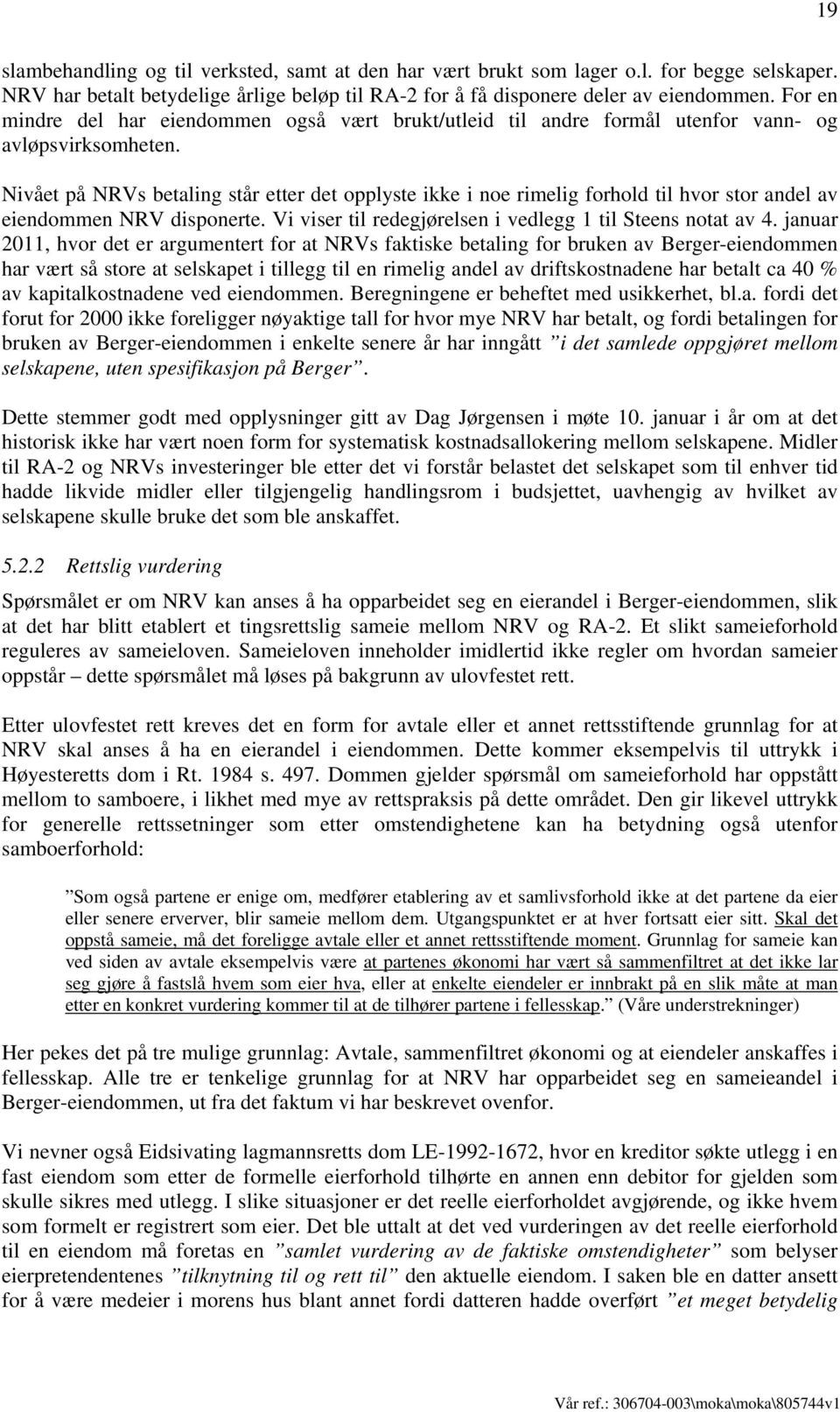 19

slambehandling og til verksted, samt at den har vært brukt som lager o.l. for begge selskaper. NRV har betalt betydelige årlige beløp til RA-2 for å få disponere deler av eiendommen. For en mindre del har eiendommen også vært brukt/utleid til andre formål utenfor vann- og avløpsvirksomheten.

Nivået på NRVs betaling står etter det opplyste ikke i noe rimelig forhold til hvor stor andel av eiendommen NRV disponerte. Vi viser til redegjørelsen i vedlegg 1 til Steens notat av 4. januar 2011, hvor det er argumentert for at NRVs faktiske betaling for bruken av Berger-eiendommen har vært så store at selskapet i tillegg til en rimelig andel av driftskostnadene har betalt ca 40 % av kapitalkostnadene ved eiendommen. Beregningene er beheftet med usikkerhet, bl.a. fordi det forut for 2000 ikke foreligger nøyaktige tall for hvor mye NRV har betalt, og fordi betalingen for bruken av Berger-eiendommen i enkelte senere år har inngått ”i det samlede oppgjøret mellom selskapene, uten spesifikasjon på Berger”.

Dette stemmer godt med opplysninger gitt av Dag Jørgensen i møte 10. januar i år om at det historisk ikke har vært noen form for systematisk kostnadsallokering mellom selskapene. Midler til RA-2 og NRVs investeringer ble etter det vi forstår belastet det selskapet som til enhver tid hadde likvide midler eller tilgjengelig handlingsrom i budsjettet, uavhengig av hvilket av selskapene skulle bruke det som ble anskaffet.

5.2.2 Rettslig vurdering

Spørsmålet er om NRV kan anses å ha opparbeidet seg en eierandel i Berger-eiendommen, slik at det har blitt etablert et tingsrettslig sameie mellom NRV og RA-2. Et slikt sameieforhold reguleres av sameieloven. Sameieloven inneholder imidlertid ikke regler om hvordan sameier oppstår – dette spørsmålet må løses på bakgrunn av ulovfestet rett.

Etter ulovfestet rett kreves det en form for avtale eller et annet rettsstiftende grunnlag for at NRV skal anses å ha en eierandel i eiendommen. Dette kommer eksempelvis til uttrykk i Høyesteretts dom i Rt. 1984 s. 497. Dommen gjelder spørsmål om sameieforhold har oppstått mellom to samboere, i likhet med mye av rettspraksis på dette området. Den gir likevel uttrykk for generelle rettssetninger som etter omstendighetene kan ha betydning også utenfor samboerforhold:

”Som også partene er enige om, medfører etablering av et samlivsforhold ikke at det partene da eier eller senere erverver, blir sameie mellom dem. Utgangspunktet er at hver fortsatt eier sitt. Skal det oppstå sameie, må det foreligge avtale eller et annet rettsstiftende moment. Grunnlag for sameie kan ved siden av avtale eksempelvis være at partenes økonomi har vært så sammenfiltret at det ikke lar seg gjøre å fastslå hvem som eier hva, eller at enkelte eiendeler er innbrakt på en slik måte at man etter en konkret vurdering kommer til at de tilhører partene i fellesskap.” (Våre understrekninger)

Her pekes det på tre mulige grunnlag: Avtale, sammenfiltret økonomi og at eiendeler anskaffes i fellesskap. Alle tre er tenkelige grunnlag for at NRV har opparbeidet seg en sameieandel i Berger-eiendommen, ut fra det faktum vi har beskrevet ovenfor.

Vi nevner også Eidsivating lagmannsretts dom LE-1992-1672, hvor en kreditor søkte utlegg i en fast eiendom som etter de formelle eierforhold tilhørte en annen enn debitor for gjelden som skulle sikres med utlegg. I slike situasjoner er det reelle eierforholdet avgjørende, og ikke hvem som formelt er registrert som eier. Det ble uttalt at det ved vurderingen av det reelle eierforhold til en eiendom må foretas en ”samlet vurdering av de faktiske omstendigheter” som belyser eierpretendentenes ”tilknytning til og rett til” den aktuelle eiendom. I saken ble en datter ansett for å være medeier i morens hus blant annet fordi datteren hadde overført ”et meget betydelig

Vår ref.: 306704-003\moka\moka\805744v1